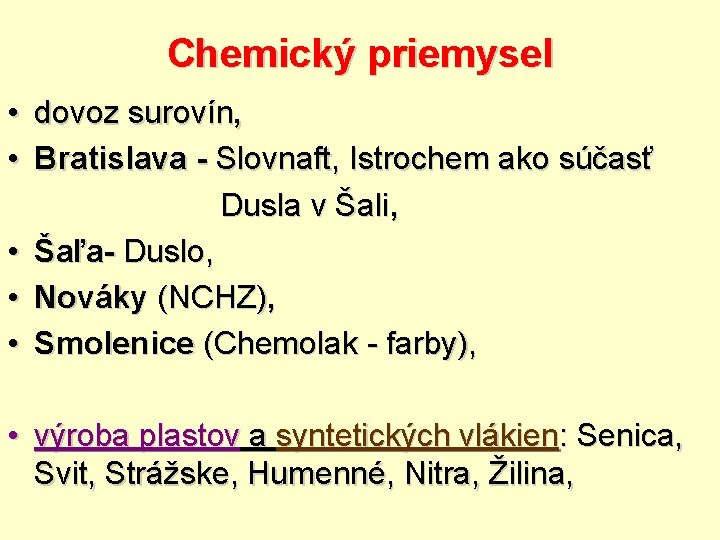 Chemický priemysel

• dovoz surovín,
• Bratislava - Slovnaft, Istrochem ako súčasť Dusla v Šali,
• Šaľa- Duslo,
• Nováky (NCHZ),
• Smolenice (Chemolak - farby),

• výroba plastov a syntetických vlákien: Senica, Svit, Strážske, Humenné, Nitra, Žilina,